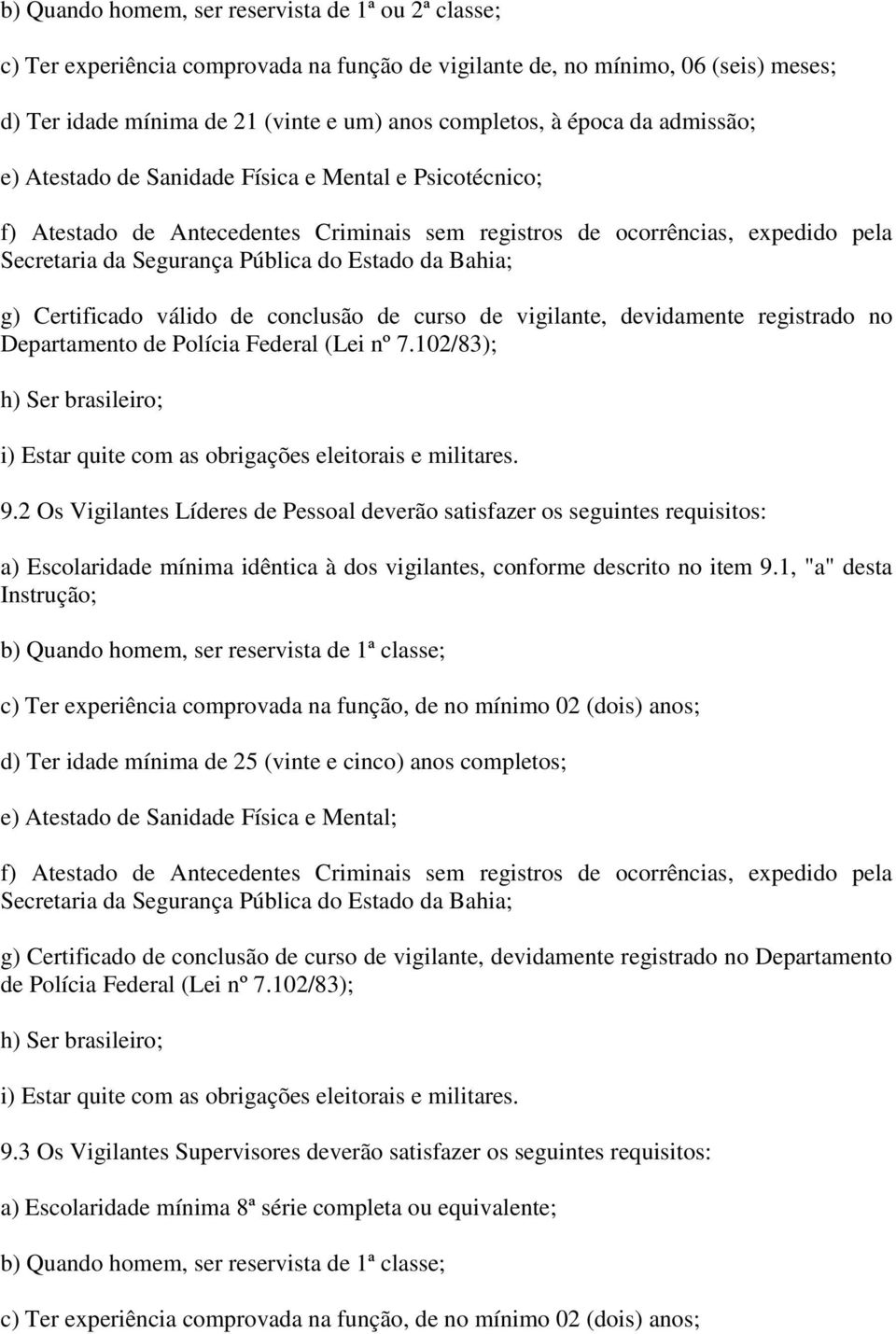 b) Quando homem, ser reservista de 1ª ou 2ª classe;

c) Ter experiência comprovada na função de vigilante de, no mínimo, 06 (seis) meses;

d) Ter idade mínima de 21 (vinte e um) anos completos, à época da admissão;

e) Atestado de Sanidade Física e Mental e Psicotécnico;

f) Atestado de Antecedentes Criminais sem registros de ocorrências, expedido pela Secretaria da Segurança Pública do Estado da Bahia;

g) Certificado válido de conclusão de curso de vigilante, devidamente registrado no Departamento de Polícia Federal (Lei nº 7.102/83);

h) Ser brasileiro;

i) Estar quite com as obrigações eleitorais e militares.

9.2 Os Vigilantes Líderes de Pessoal deverão satisfazer os seguintes requisitos:

a) Escolaridade mínima idêntica à dos vigilantes, conforme descrito no item 9.1, "a" desta Instrução;

b) Quando homem, ser reservista de 1ª classe;

c) Ter experiência comprovada na função, de no mínimo 02 (dois) anos;

d) Ter idade mínima de 25 (vinte e cinco) anos completos;

e) Atestado de Sanidade Física e Mental;

f) Atestado de Antecedentes Criminais sem registros de ocorrências, expedido pela Secretaria da Segurança Pública do Estado da Bahia;

g) Certificado de conclusão de curso de vigilante, devidamente registrado no Departamento de Polícia Federal (Lei nº 7.102/83);

h) Ser brasileiro;

i) Estar quite com as obrigações eleitorais e militares.

9.3 Os Vigilantes Supervisores deverão satisfazer os seguintes requisitos:

a) Escolaridade mínima 8ª série completa ou equivalente;

b) Quando homem, ser reservista de 1ª classe;

c) Ter experiência comprovada na função, de no mínimo 02 (dois) anos;